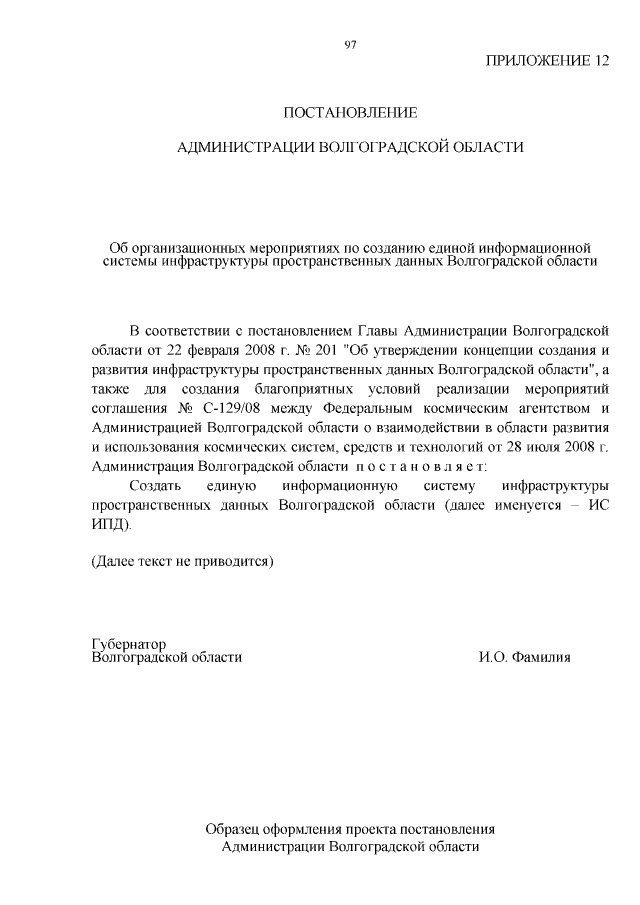 97

ПРИЛОЖЕНИЕ 12

ПОСТАНОВЛЕНИЕ

АДМИНИСТРАЦИИ ВОЛГОГРАДСКОЙ ОБЛАСТИ

Об организационных мероприятиях по созданию единой информационной системы инфраструктуры пространственных данных Волгоградской области

В соответствии с постановлением Главы Администрации Волгоградской области от 22 февраля 2008 г. № 201 "Об утверждении концепции создания и развития инфраструктуры пространственных данных Волгоградской области", а также для создания благоприятных условий реализации мероприятий соглашения № С-129/08 между Федеральным космическим агентством и Администрацией Волгоградской области о взаимодействии в области развития и использования космических систем, средств и технологий от 28 июля 2008 г. Администрация Волгоградской области п о с т а н о в л я е т:

Создать единую информационную систему инфраструктуры пространственных данных Волгоградской области (далее именуется – ИС ИПД).

(Далее текст не приводится)

Губернатор
Волгоградской области И.О. Фамилия

Образец оформления проекта постановления
Администрации Волгоградской области